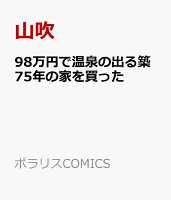 山吹

98万円で温泉の出る築75年の家を買った

ポラリスCOMICS